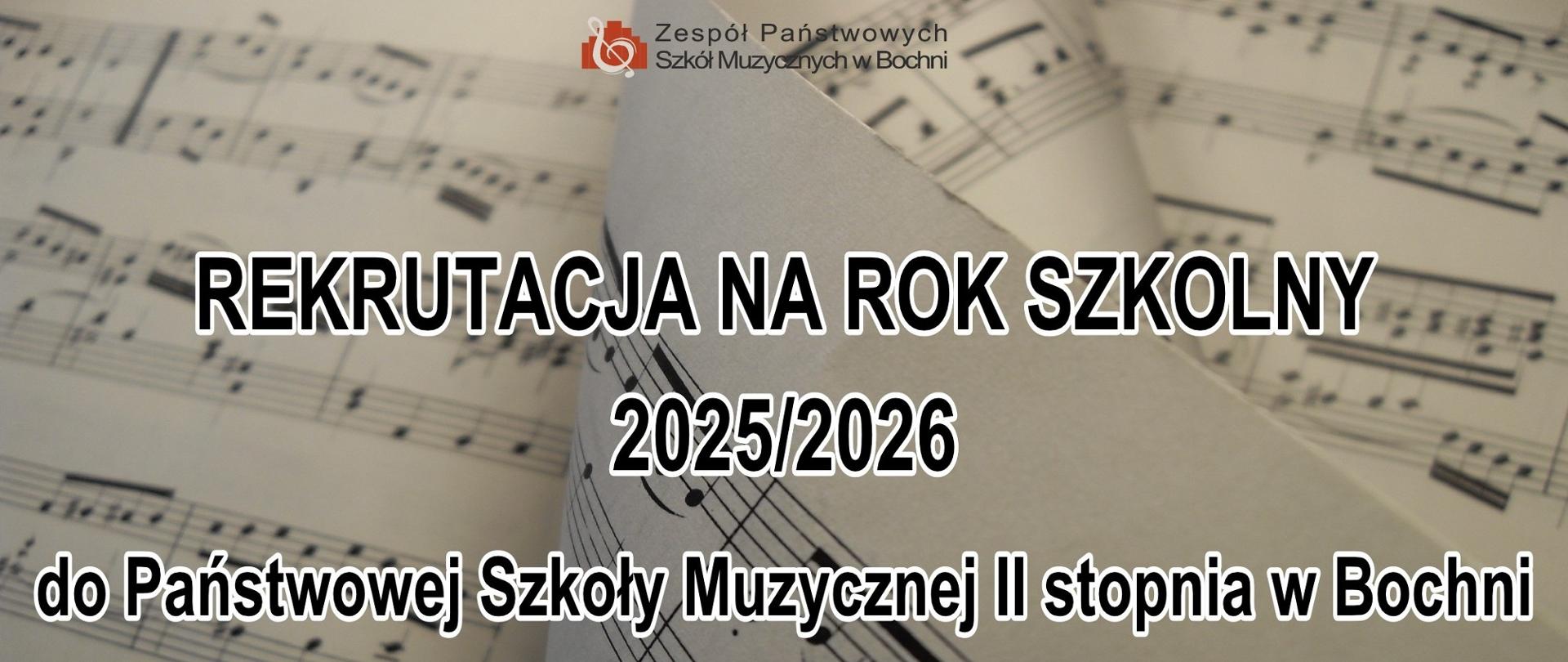 Zespół Państwowych
Szkół Muzycznych w Bochni

REKRUTACJA NA ROK SZKOLNY
2025/2026

do Państwowej Szkoły Muzycznej II stopnia w Bochni